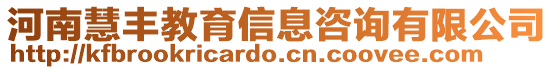 河南慧丰教育信息咨询有限公司
http://kfbrookricardo.cn.coovee.com